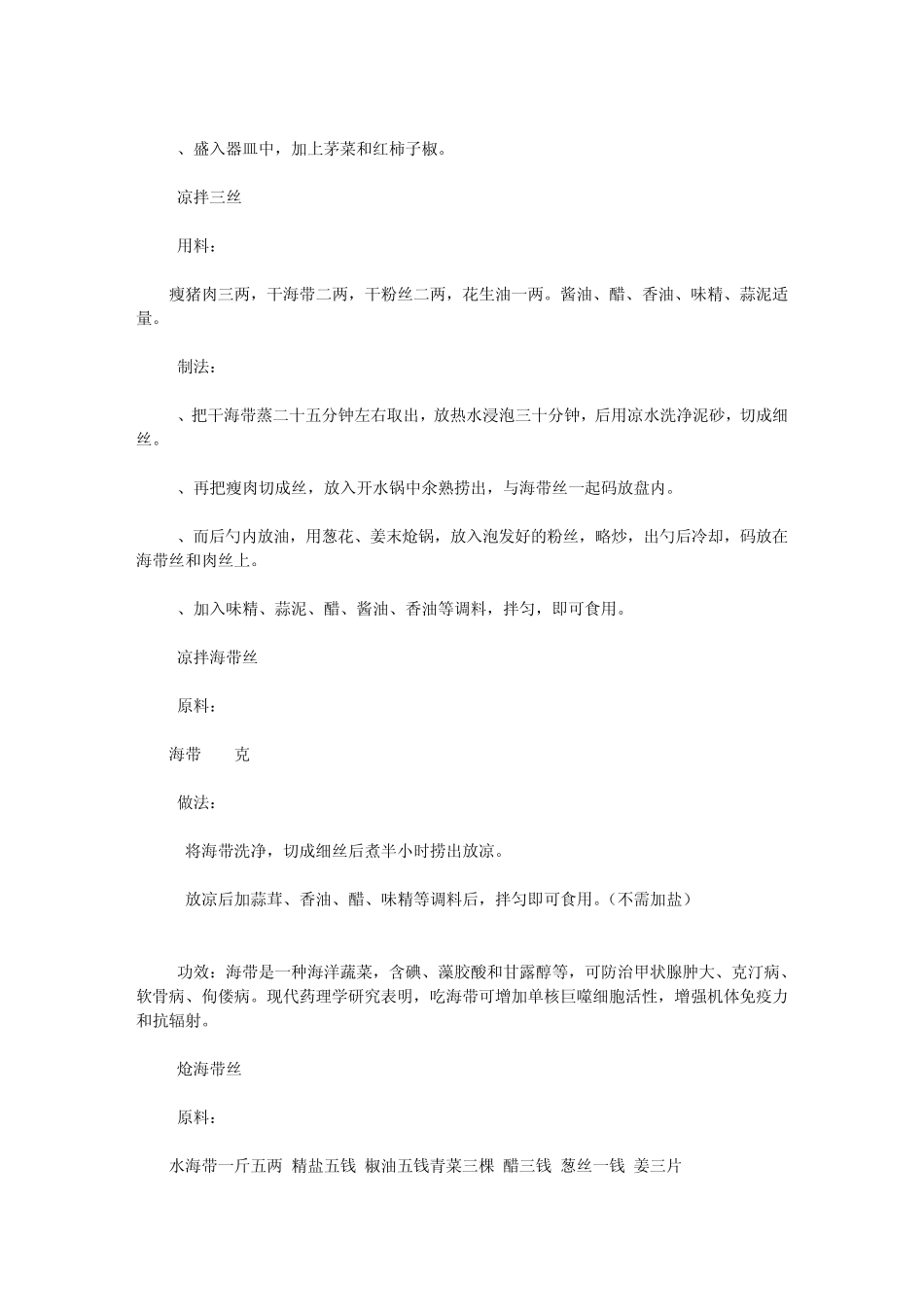 、盛入器皿中，加上茅菜和红柿子椒。

凉拌三丝

用料：

瘦猪肉三两，干海带二两，干粉丝二两，花生油一两。酱油、醋、香油、味精、蒜泥适量。

制法：

、把干海带蒸二十五分钟左右取出，放热水浸泡三十分钟，后用凉水洗净泥砂，切成细丝。

、再把瘦肉切成丝，放入开水锅中余熟捞出，与海带丝一起码放盘内。

、而后勺内放油，用葱花、姜末炝锅，放入泡发好的粉丝，略炒，出勺后冷却，码放在海带丝和肉丝上。

、加入味精、蒜泥、醋、酱油、香油等调料，拌匀，即可食用。

凉拌海带丝

原料：

海带 克

做法：

将海带洗净，切成细丝后煮半小时捞出放凉。

放凉后加蒜茸、香油、醋、味精等调料后，拌匀即可食用。（不需加盐）

功效：海带是一种海洋蔬菜，含碘、藻胶酸和甘露醇等，可防治甲状腺肿大、克汀病、软骨病、佝偻病。现代药理学研究表明，吃海带可增加单核巨噬细胞活性，增强机体免疫力和抗辐射。

炝海带丝

原料：

水海带一斤五两 精盐五钱 椒油五钱青菜三棵 醋三钱 葱丝一钱 姜三片